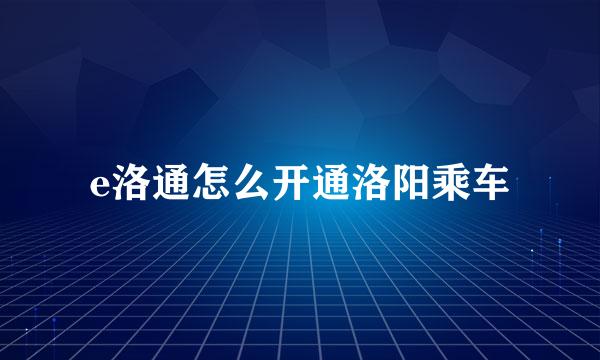 e洛通怎么开通洛阳乘车